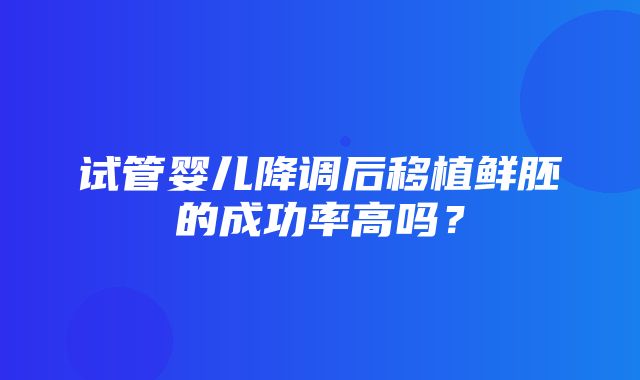 试管婴儿降调后移植鲜胚的成功率高吗？